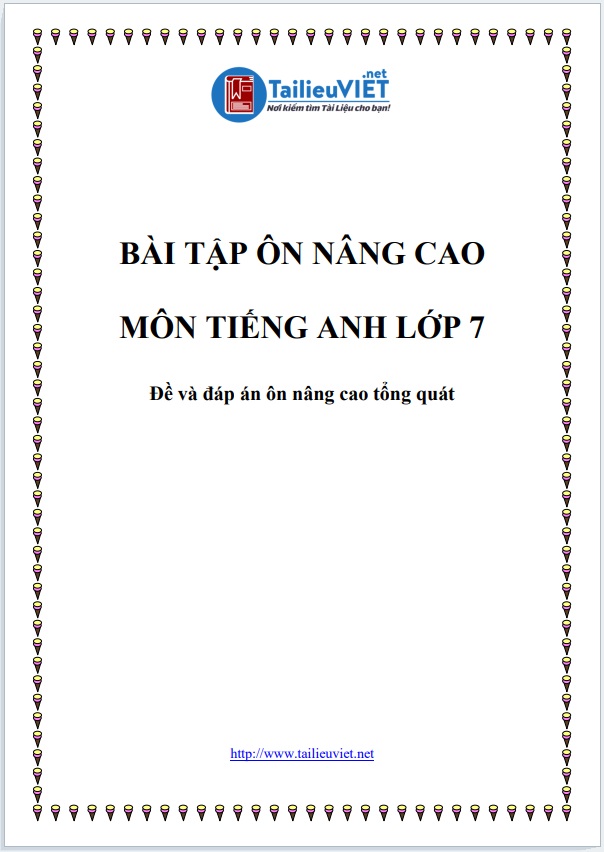 TailieuVIET.net
Nơi kiếm tìm Tài Liệu cho bạn!

BÀI TẬP ÔN NÂNG CAO

MÔN TIẾNG ANH LỚP 7

Đề và đáp án ôn nâng cao tổng quát

http://www.tailieuviet.net